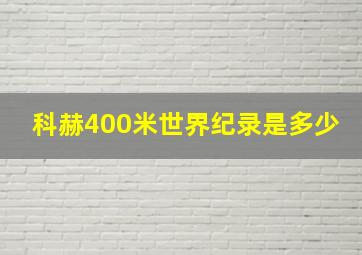 科赫400米世界纪录是多少